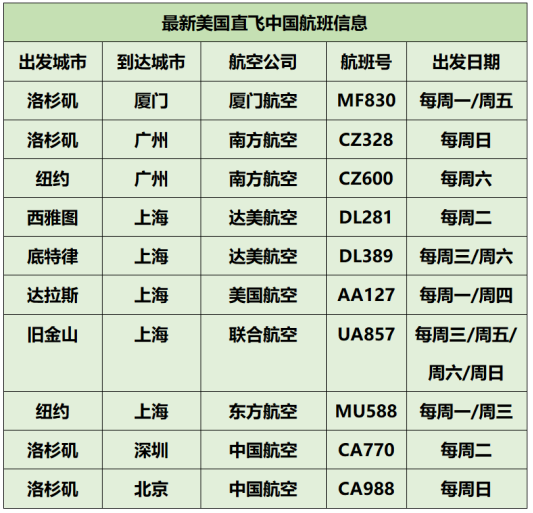 | 最新美国直飞中国航班信息 | | | | |
|---|---|---|---|---|
| 出发城市 | 到达城市 | 航空公司 | 航班号 | 出发日期 |
| 洛杉矶 | 厦门 | 厦门航空 | MF830 | 每周一/周五 |
| 洛杉矶 | 广州 | 南方航空 | CZ328 | 每周日 |
| 纽约 | 广州 | 南方航空 | CZ600 | 每周六 |
| 西雅图 | 上海 | 达美航空 | DL281 | 每周二 |
| 底特律 | 上海 | 达美航空 | DL389 | 每周三/周六 |
| 达拉斯 | 上海 | 美国航空 | AA127 | 每周一/周四 |
| 旧金山 | 上海 | 联合航空 | UA857 | 每周三/周五/周六/周日 |
| 纽约 | 上海 | 东方航空 | MU588 | 每周一/周三 |
| 洛杉矶 | 深圳 | 中国航空 | CA770 | 每周二 |
| 洛杉矶 | 北京 | 中国航空 | CA988 | 每周日 |